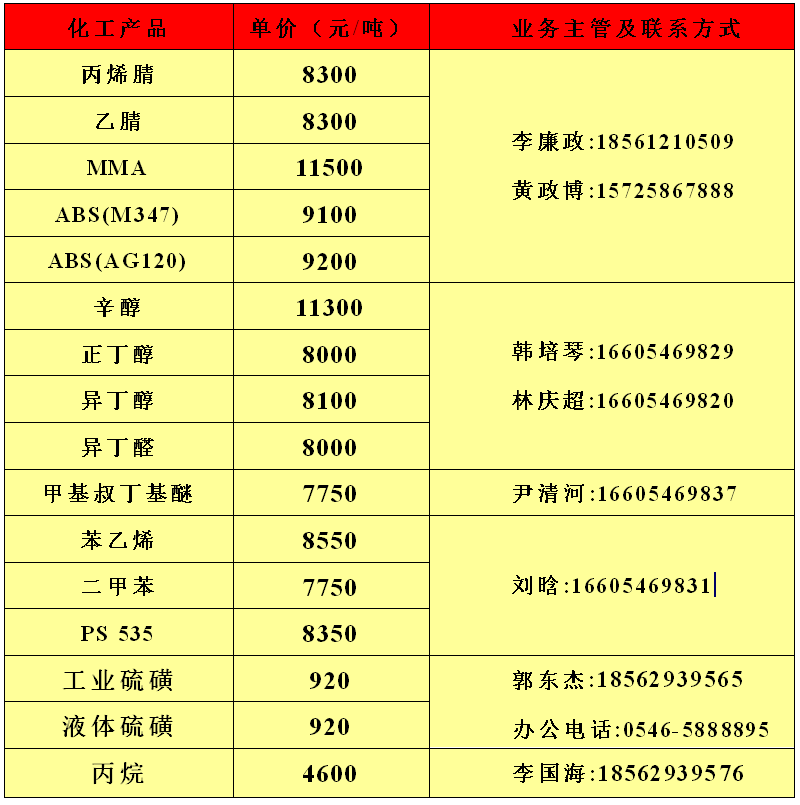 | 化工产品 | 单价（元/吨） | 业务主管及联系方式 |
|---|---|---|
| 丙烯腈 | 8300 | 李廉政:18561210509 黄政博:15725867888 |
| 乙腈 | 8300 | |
| MMA | 11500 | |
| ABS(M347) | 9100 | |
| ABS(AG120) | 9200 | |
| 辛醇 | 11300 | 韩培琴:16605469829 林庆超:16605469820 |
| 正丁醇 | 8000 | |
| 异丁醇 | 8100 | |
| 异丁醛 | 8000 | |
| 甲基叔丁基醚 | 7750 | 尹清河:16605469837 |
| 苯乙烯 | 8550 | 刘晗:16605469831 |
| 二甲苯 | 7750 | |
| PS 535 | 8350 | |
| 工业硫磺 | 920 | 郭东杰:18562939565 办公电话:0546-5888895 |
| 液体硫磺 | 920 | |
| 丙烷 | 4600 | 李国海:18562939576 |